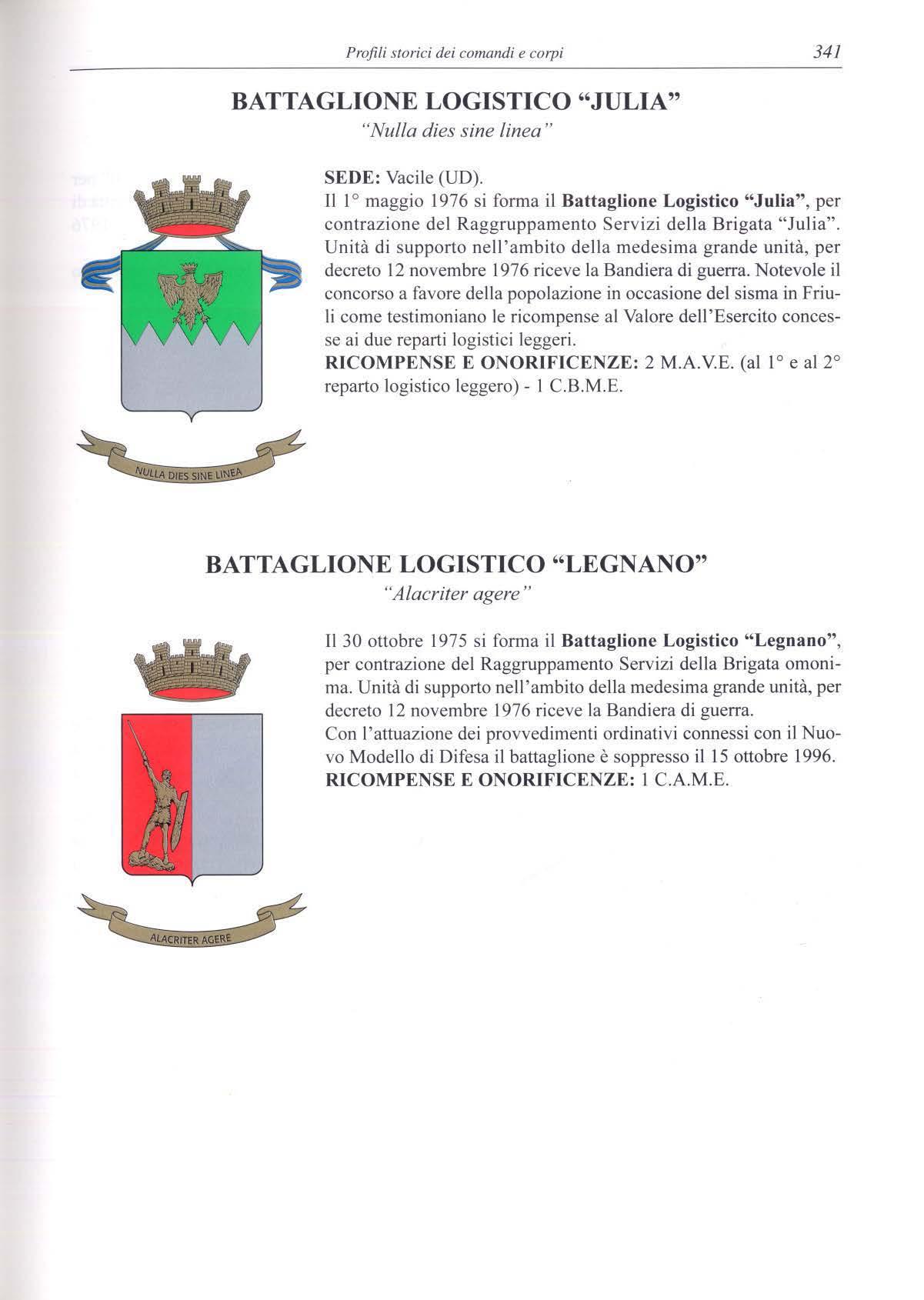 Profili storici dei comandi e corpi 341

BATTAGLIONE LOGISTICO "JULIA"
"Nulla dies sine linea"

NULLA DIES SINE LINEA

SEDE: Vacile (UD).
Il 1° maggio 1976 si forma il Battaglione Logistico "Julia", per contrazione del Raggruppamento Servizi della Brigata "Julia". Unità di supporto nell'ambito della medesima grande unità, per decreto 12 novembre 1976 riceve la Bandiera di guerra. Notevole il concorso a favore della popolazione in occasione del sisma in Friuli come testimoniano le ricompense al Valore dell'Esercito concesse ai due reparti logistici leggeri.
RICOMPENSE E ONORIFICENZE: 2 M.A.V.E. (al 1° e al 2° reparto logistico leggero) - 1 C.B.M.E.

BATTAGLIONE LOGISTICO "LEGNANO"
"Alacriter agere"

ALACRITER AGERE

Il 30 ottobre 1975 si forma il Battaglione Logistico "Legnano", per contrazione del Raggruppamento Servizi della Brigata omonima. Unità di supporto nell'ambito della medesima grande unità, per decreto 12 novembre 1976 riceve la Bandiera di guerra.
Con l'attuazione dei provvedimenti ordinativi connessi con il Nuovo Modello di Difesa il battaglione è soppresso il 15 ottobre 1996.
RICOMPENSE E ONORIFICENZE: 1 C.A.M.E.